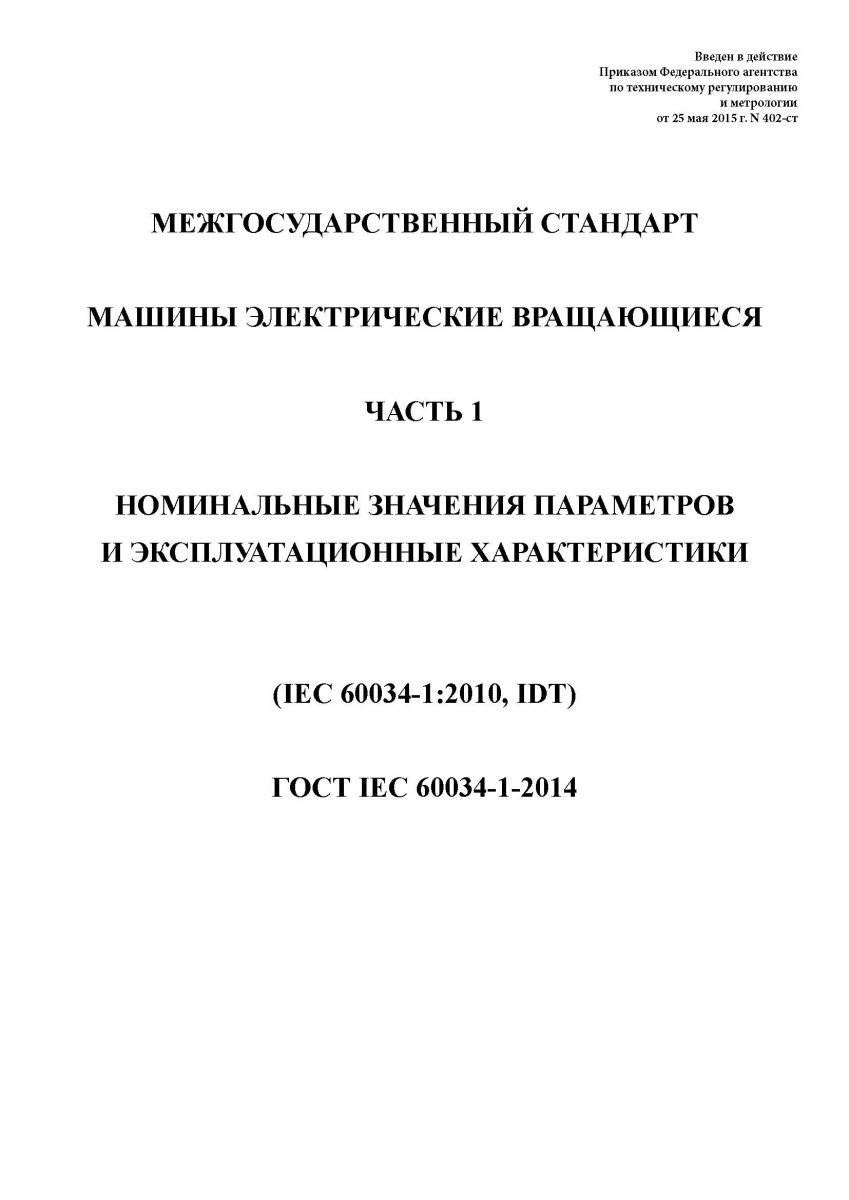 Введен в действие
Приказом Федерального агентства
по техническому регулированию
и метрологии
от 25 мая 2015 г. N 402-ст

МЕЖГОСУДАРСТВЕННЫЙ СТАНДАРТ

МАШИНЫ ЭЛЕКТРИЧЕСКИЕ ВРАЩАЮЩИЕСЯ

ЧАСТЬ 1

НОМИНАЛЬНЫЕ ЗНАЧЕНИЯ ПАРАМЕТРОВ
И ЭКСПЛУАТАЦИОННЫЕ ХАРАКТЕРИСТИКИ

(IEC 60034-1:2010, IDT)

ГОСТ IEC 60034-1-2014